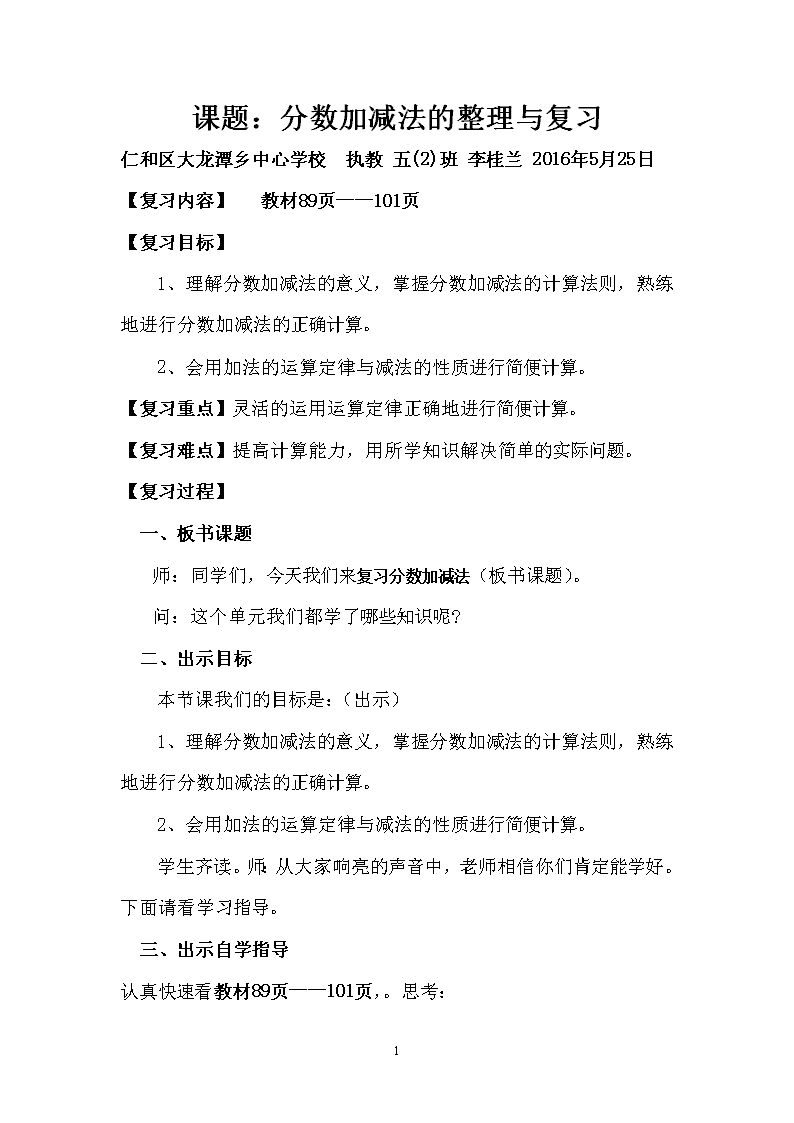 课题：分数加减法的整理与复习

仁和区大龙潭乡中心学校　执教 五(2)班 李桂兰 2016年5月25日

【复习内容】　教材89页——101页

【复习目标】

1、理解分数加减法的意义，掌握分数加减法的计算法则，熟练地进行分数加减法的正确计算。

2、会用加法的运算定律与减法的性质进行简便计算。

【复习重点】灵活的运用运算定律正确地进行简便计算。

【复习难点】提高计算能力，用所学知识解决简单的实际问题。

【复习过程】

一、板书课题

师：同学们，今天我们来复习分数加减法（板书课题）。

问：这个单元我们都学了哪些知识呢?

二、出示目标

本节课我们的目标是：(出示)

1、理解分数加减法的意义，掌握分数加减法的计算法则，熟练地进行分数加减法的正确计算。

2、会用加法的运算定律与减法的性质进行简便计算。

学生齐读。师：从大家响亮的声音中，老师相信你们肯定能学好。下面请看学习指导。

三、出示自学指导

认真快速看教材89页——101页,。思考:

1